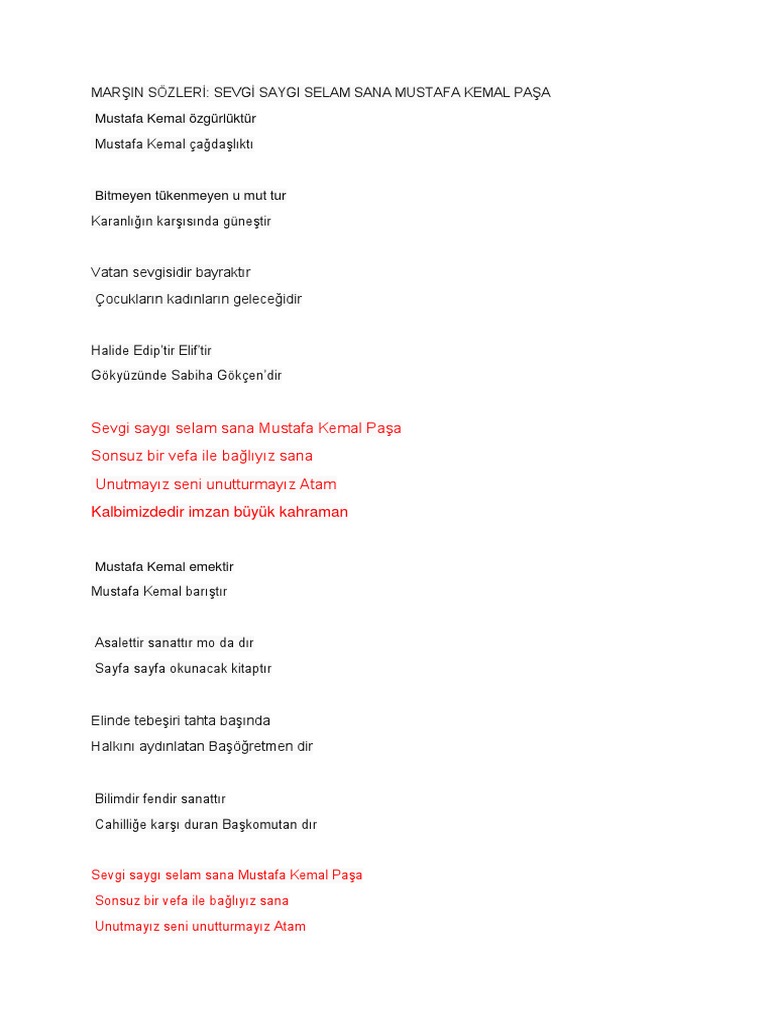 MARŞIN SÖZLERİ: SEVGİ SAYGI SELAM SANA MUSTAFA KEMAL PAŞA
Mustafa Kemal özgürlüktür
Mustafa Kemal çağdaşlıktı

Bitmeyen tükenmeyen u mut tur
Karanlığın karşısında güneştir

Vatan sevgisidir bayraktır
Çocukların kadınların geleceğidir

Halide Edip'tir Elif'tir
Gökyüzünde Sabiha Gökçen'dir

Sevgi saygı selam sana Mustafa Kemal Paşa
Sonsuz bir vefa ile bağlıyız sana
Unutmayız seni unutturmayız Atam
Kalbimizdedir imzan büyük kahraman

Mustafa Kemal emektir
Mustafa Kemal barıştır

Asalettir sanattır mo da dır
Sayfa sayfa okunacak kitaptır

Elinde tebeşiri tahta başında
Halkını aydınlatan Başöğretmen dir

Bilimdir fendir sanattır
Cahilliğe karşı duran Başkomutan dır

Sevgi saygı selam sana Mustafa Kemal Paşa
Sonsuz bir vefa ile bağlıyız sana
Unutmayız seni unutturmayız Atam